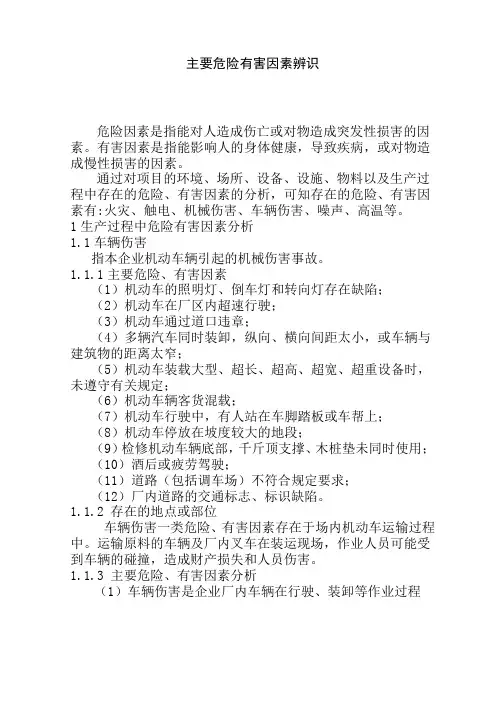 主要危险有害因素辨识

危险因素是指能对人造成伤亡或对物造成突发性损害的因素。有害因素是指能影响人的身体健康，导致疾病，或对物造成慢性损害的因素。

通过对项目的环境、场所、设备、设施、物料以及生产过程中存在的危险、有害因素的分析，可知存在的危险、有害因素有:火灾、触电、机械伤害、车辆伤害、噪声、高温等。

1 生产过程中危险有害因素分析

1.1 车辆伤害

指本企业机动车辆引起的机械伤害事故。

1.1.1 主要危险、有害因素

（1）机动车的照明灯、倒车灯和转向灯存在缺陷;

（2）机动车在厂区内超速行驶;

（3）机动车通过道口违章;

（4）多辆汽车同时装卸，纵向、横向间距太小，或车辆与建筑物的距离太窄;

（5）机动车装载大型、超长、超高、超宽、超重设备时，未遵守有关规定;

（6）机动车辆客货混载;

（7）机动车行驶中，有人站在车脚踏板或车帮上;

（8）机动车停放在坡度较大的地段;

（9）检修机动车辆底部，千斤顶支撑、木桩垫未同时使用;

（10）酒后或疲劳驾驶;

（11）道路（包括调车场）不符合规定要求;

（12）厂内道路的交通标志、标识缺陷。

1.1.2 存在的地点或部位

车辆伤害一类危险、有害因素存在于场内机动车运输过程中。运输原料的车辆及厂内叉车在装运现场，作业人员可能受到车辆的碰撞，造成财产损失和人员伤害。

1.1.3 主要危险、有害因素分析

（1）车辆伤害是企业厂内车辆在行驶、装卸等作业过程